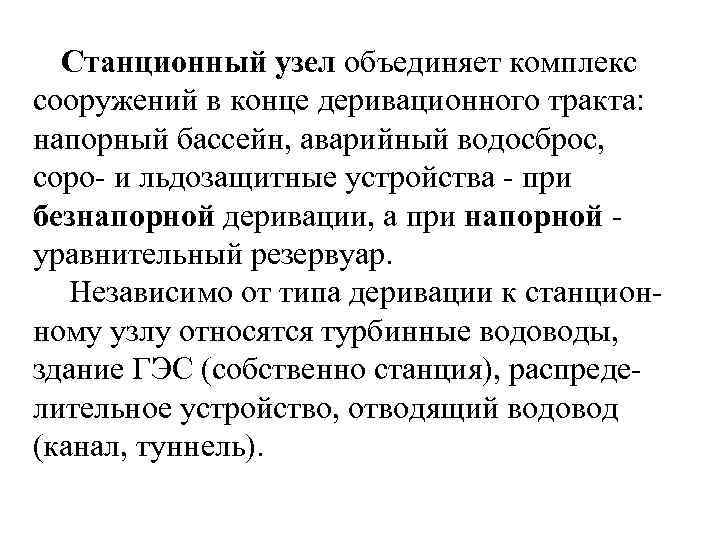 Станционный узел объединяет комплекс сооружений в конце деривационного тракта: напорный бассейн, аварийный водосброс, соро- и льдозащитные устройства - при безнапорной деривации, а при напорной - уравнительный резервуар.

Независимо от типа деривации к станционному узлу относятся турбинные водоводы, здание ГЭС (собственно станция), распределительное устройство, отводящий водовод (канал, туннель).